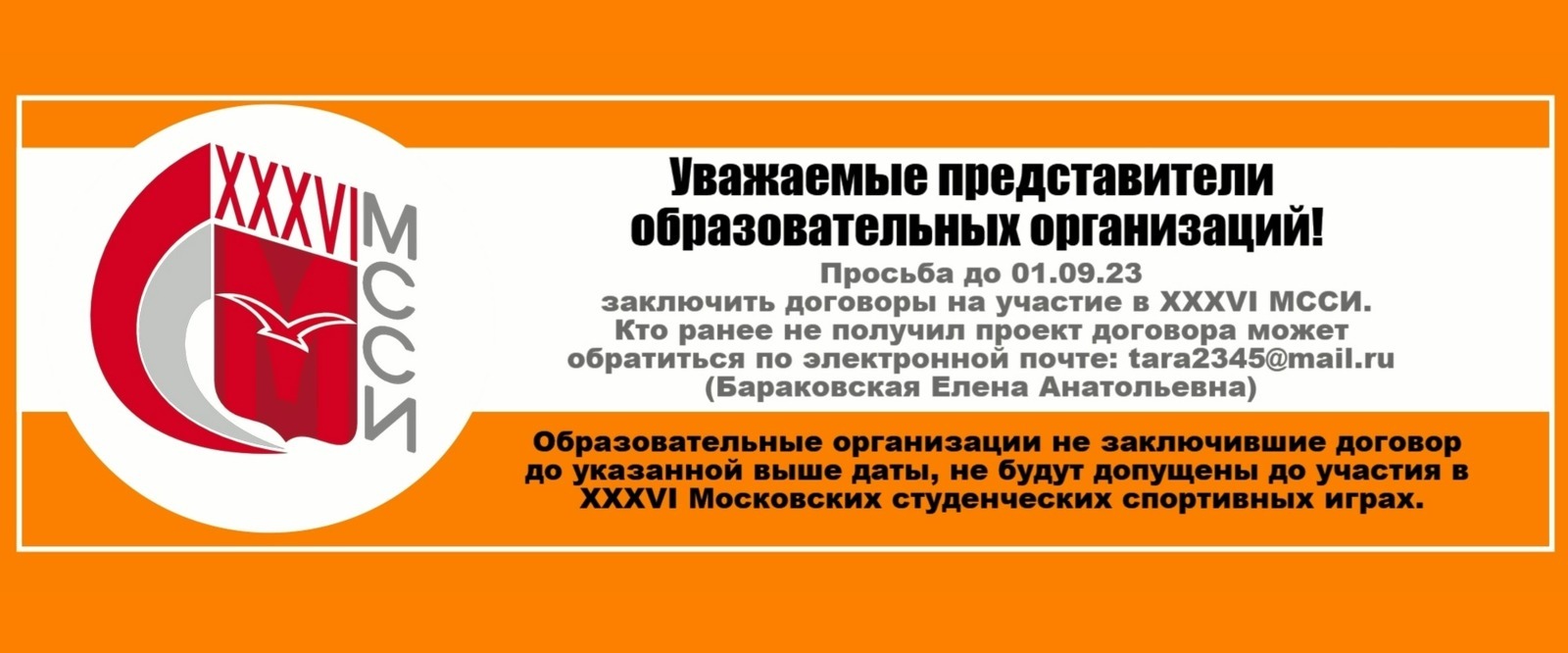 XXXVI МССИ

Уважаемые представители образовательных организаций!

Просьба до 01.09.23
заключить договоры на участие в XXXVI МССИ.
Кто ранее не получил проект договора может обратиться по электронной почте: tara2345@mail.ru
(Бараковская Елена Анатольевна)

Образовательные организации не заключившие договор до указанной выше даты, не будут допущены до участия в XXXVI Московских студенческих спортивных играх.